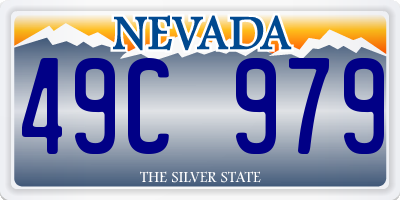 NEVADA

49C 979

THE SILVER STATE